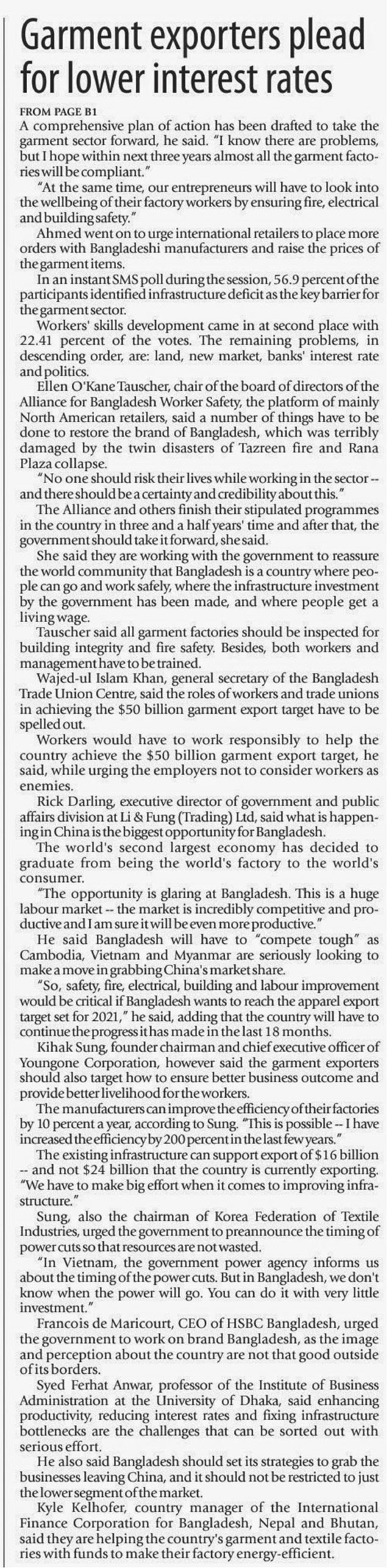 Garment exporters plead for lower interest rates

FROM PAGE B1

A comprehensive plan of action has been drafted to take the garment sector forward, he said. "I know there are problems, but I hope within next three years almost all the garment factories will be compliant."

"At the same time, our entrepreneurs will have to look into the wellbeing of their factory workers by ensuring fire, electrical and building safety."

Ahmed went on to urge international retailers to place more orders with Bangladeshi manufacturers and raise the prices of the garment items.

In an instant SMS poll during the session, 56.9 percent of the participants identified infrastructure deficit as the key barrier for the garment sector.

Workers' skills development came in at second place with 22.41 percent of the votes. The remaining problems, in descending order, are: land, new market, banks' interest rate and politics.

Ellen O'Kane Tauscher, chair of the board of directors of the Alliance for Bangladesh Worker Safety, the platform of mainly North American retailers, said a number of things have to be done to restore the brand of Bangladesh, which was terribly damaged by the twin disasters of Tazreen fire and Rana Plaza collapse.

"No one should risk their lives while working in the sector -- and there should be a certainty and credibility about this."

The Alliance and others finish their stipulated programmes in the country in three and a half years' time and after that, the government should take it forward, she said.

She said they are working with the government to reassure the world community that Bangladesh is a country where people can go and work safely, where the infrastructure investment by the government has been made, and where people get a living wage.

Tauscher said all garment factories should be inspected for building integrity and fire safety. Besides, both workers and management have to be trained.

Wajed-ul Islam Khan, general secretary of the Bangladesh Trade Union Centre, said the roles of workers and trade unions in achieving the $50 billion garment export target have to be spelled out.

Workers would have to work responsibly to help the country achieve the $50 billion garment export target, he said, while urging the employers not to consider workers as enemies.

Rick Darling, executive director of government and public affairs division at Li & Fung (Trading) Ltd, said what is happening in China is the biggest opportunity for Bangladesh.

The world's second largest economy has decided to graduate from being the world's factory to the world's consumer.

"The opportunity is glaring at Bangladesh. This is a huge labour market -- the market is incredibly competitive and productive and I am sure it will be even more productive."

He said Bangladesh will have to "compete tough" as Cambodia, Vietnam and Myanmar are seriously looking to make a move in grabbing China's market share.

"So, safety, fire, electrical, building and labour improvement would be critical if Bangladesh wants to reach the apparel export target set for 2021," he said, adding that the country will have to continue the progress it has made in the last 18 months.

Kihak Sung, founder chairman and chief executive officer of Youngone Corporation, however said the garment exporters should also target how to ensure better business outcome and provide better livelihood for the workers.

The manufacturers can improve the efficiency of their factories by 10 percent a year, according to Sung. "This is possible -- I have increased the efficiency by 200 percent in the last few years."

The existing infrastructure can support export of $16 billion -- and not $24 billion that the country is currently exporting. "We have to make big effort when it comes to improving infrastructure."

Sung, also the chairman of Korea Federation of Textile Industries, urged the government to preannounce the timing of power cuts so that resources are not wasted.

"In Vietnam, the government power agency informs us about the timing of the power cuts. But in Bangladesh, we don't know when the power will go. You can do it with very little investment."

Francois de Maricourt, CEO of HSBC Bangladesh, urged the government to work on brand Bangladesh, as the image and perception about the country are not that good outside of its borders.

Syed Ferhat Anwar, professor of the Institute of Business Administration at the University of Dhaka, said enhancing productivity, reducing interest rates and fixing infrastructure bottlenecks are the challenges that can be sorted out with serious effort.

He also said Bangladesh should set its strategies to grab the businesses leaving China, and it should not be restricted to just the lower segment of the market.

Kyle Kelhofer, country manager of the International Finance Corporation for Bangladesh, Nepal and Bhutan, said they are helping the country's garment and textile factories with funds to make their factory energy-efficient.